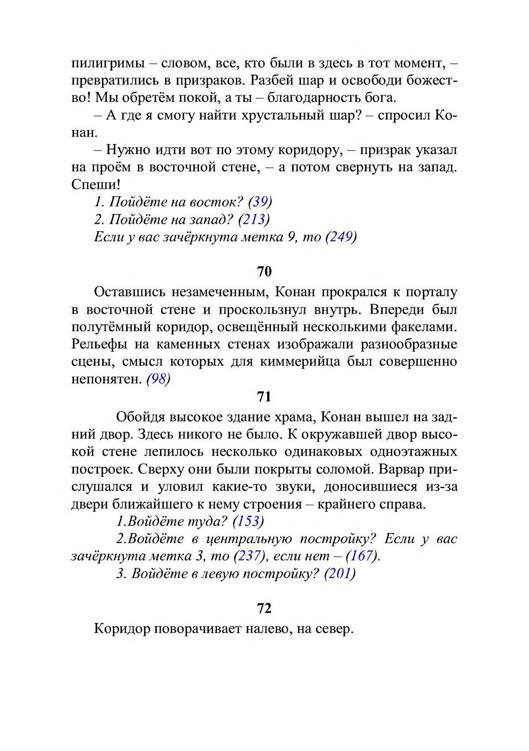 пилигримы – словом, все, кто были в здесь в тот момент, – превратились в призраков. Разбей шар и освободи божество! Мы обретём покой, а ты – благодарность бога.

– А где я смогу найти хрустальный шар? – спросил Конан.

– Нужно идти вот по этому коридору, – призрак указал на проём в восточной стене, – а потом свернуть на запад. Спеши!

1. Пойдёте на восток? (39)
2. Пойдёте на запад? (213)
Если у вас зачёркнута метка 9, то (249)

70

Оставшись незамеченным, Конан прокрался к порталу в восточной стене и проскользнул внутрь. Впереди был полутёмный коридор, освещённый несколькими факелами. Рельефы на каменных стенах изображали разнообразные сцены, смысл которых для киммерийца был совершенно непонятен. (98)

71

Обойдя высокое здание храма, Конан вышел на задний двор. Здесь никого не было. К окружавшей двор высокой стене лепилось несколько одинаковых одноэтажных построек. Сверху они были покрыты соломой. Варвар прислушался и уловил какие-то звуки, доносившиеся из-за двери ближайшего к нему строения – крайнего справа.

1.Войдёте туда? (153)
2.Войдёте в центральную постройку? Если у вас зачёркнута метка 3, то (237), если нет – (167).
3. Войдёте в левую постройку? (201)

72

Коридор поворачивает налево, на север.